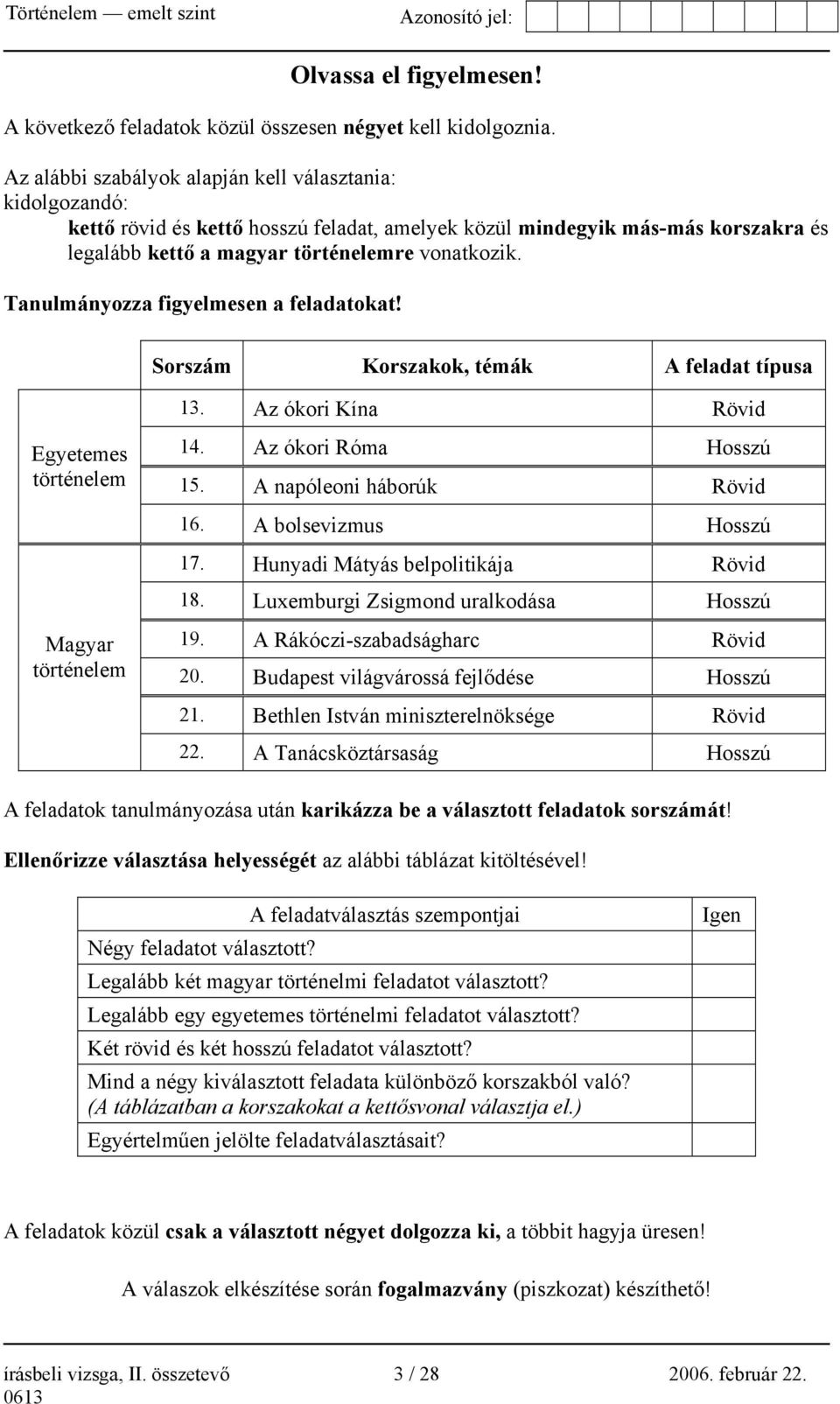 Történelem — emelt szint Azonosító jel:

Olvassa el figyelmesen!

A következő feladatok közül összesen négyet kell kidolgoznia.

Az alábbi szabályok alapján kell választania:
kidolgozandó:
kettő rövid és kettő hosszú feladat, amelyek közül mindegyik más-más korszakra és legalább kettő a magyar történelemre vonatkozik.

Tanulmányozza figyelmesen a feladatokat!

| | Sorszám | Korszakok, témák | A feladat típusa |
|---|---|---|---|
| Egyetemes történelem | 13. | Az ókori Kína | Rövid |
| | 14. | Az ókori Róma | Hosszú |
| | 15. | A napóleoni háborúk | Rövid |
| | 16. | A bolsevizmus | Hosszú |
| Magyar történelem | 17. | Hunyadi Mátyás belpolitikája | Rövid |
| | 18. | Luxemburgi Zsigmond uralkodása | Hosszú |
| | 19. | A Rákóczi-szabadságharc | Rövid |
| | 20. | Budapest világvárossá fejlődése | Hosszú |
| | 21. | Bethlen István miniszterelnöksége | Rövid |
| | 22. | A Tanácsköztársaság | Hosszú |

A feladatok tanulmányozása után karikázza be a választott feladatok sorszámát!

Ellenőrizze választása helyességét az alábbi táblázat kitöltésével!

| A feladatválasztás szempontjai | Igen |
|---|---|
| Négy feladatot választott? | |
| Legalább két magyar történelmi feladatot választott? | |
| Legalább egy egyetemes történelmi feladatot választott? | |
| Két rövid és két hosszú feladatot választott? | |
| Mind a négy kiválasztott feladata különböző korszakból való? (A táblázatban a korszakokat a kettősvonal választja el.) | |
| Egyértelműen jelölte feladatválasztásait? | |

A feladatok közül csak a választott négyet dolgozza ki, a többit hagyja üresen!

A válaszok elkészítése során fogalmazvány (piszkozat) készíthető!

írásbeli vizsga, II. összetevő 3 / 28 2006. február 22.
0613